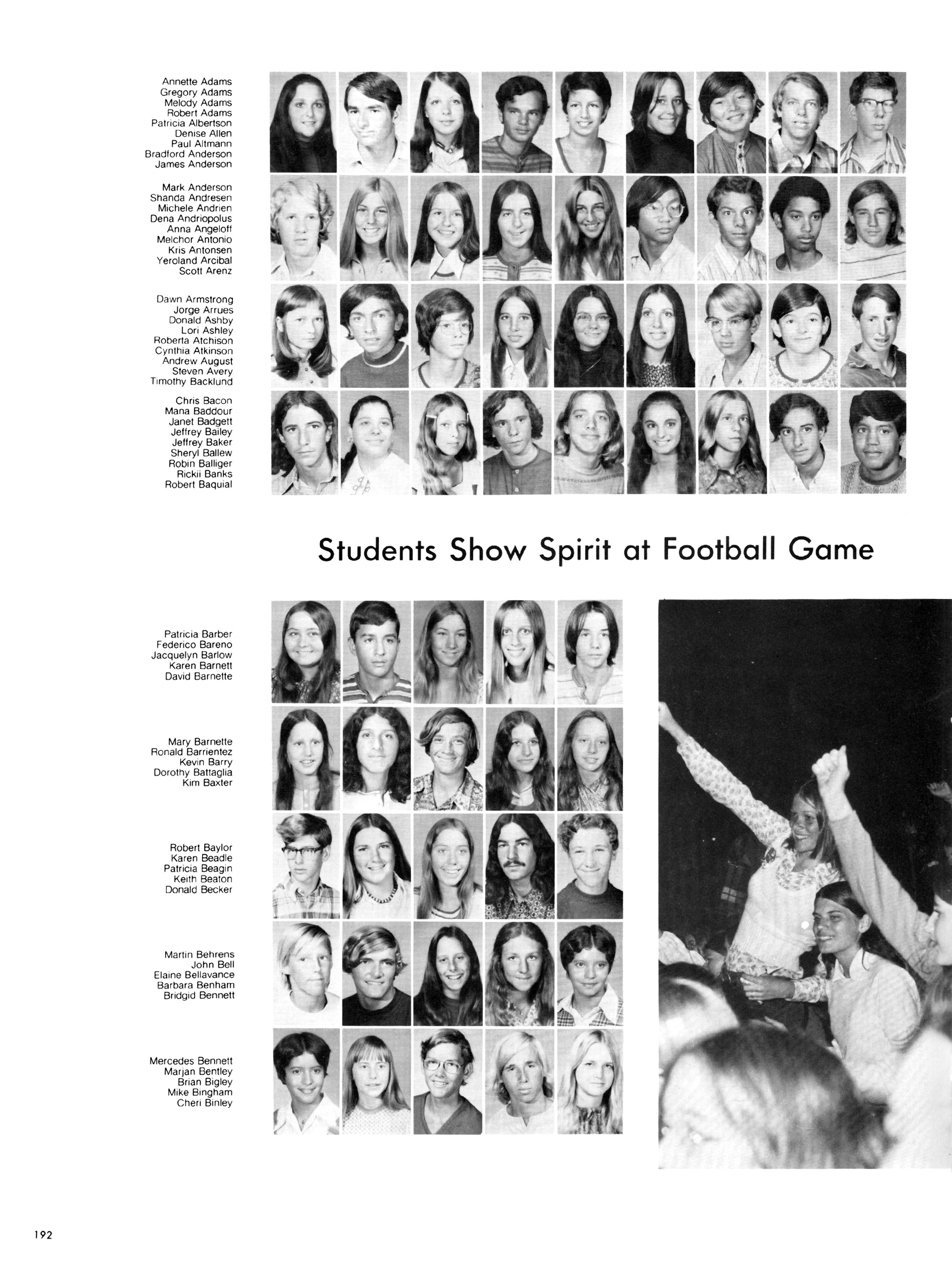 Annette Adams
Gregory Adams
Melody Adams
Robert Adams
Patricia Albertson
Denise Allen
Paul Altmann
Bradford Anderson
James Anderson

Mark Anderson
Shanda Andresen
Michele Andrien
Dena Andriopolus
Anna Angeloff
Melchor Antonio
Kris Antonsen
Yeroland Arcibal
Scott Arenz

Dawn Armstrong
Jorge Arrues
Donald Ashby
Lori Ashley
Roberta Atchison
Cynthia Atkinson
Andrew August
Steven Avery
Timothy Backlund

Chris Bacon
Mana Baddour
Janet Badgett
Jeffrey Bailey
Jeffrey Baker
Sheryl Ballew
Robin Balliger
Rickii Banks
Robert Baquial

Students Show Spirit at Football Game

Patricia Barber
Federico Bareno
Jacquelyn Barlow
Karen Barnett
David Barnette

Mary Barnette
Ronald Barrientez
Kevin Barry
Dorothy Battaglia
Kim Baxter

Robert Baylor
Karen Beadle
Patricia Beagin
Keith Beaton
Donald Becker

Martin Behrens
John Bell
Elaine Bellavance
Barbara Benham
Bridgid Bennett

Mercedes Bennett
Marjan Bentley
Brian Bigley
Mike Bingham
Cheri Binley

192